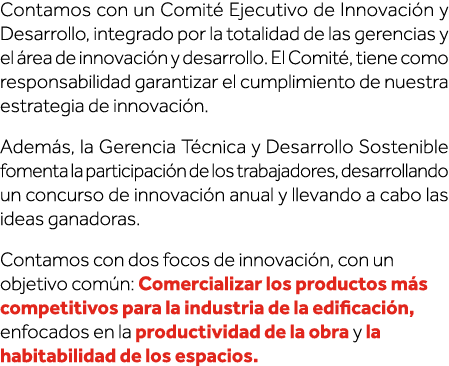 Contamos con un Comité Ejecutivo de Innovación y Desarrollo, integrado por la totalidad de las gerencias y el área de innovación y desarrollo. El Comité, tiene como responsabilidad garantizar el cumplimiento de nuestra estrategia de innovación.

Además, la Gerencia Técnica y Desarrollo Sostenible fomenta la participación de los trabajadores, desarrollando un concurso de innovación anual y llevando a cabo las ideas ganadoras.

Contamos con dos focos de innovación, con un objetivo común: Comercializar los productos más competitivos para la industria de la edificación, enfocados en la productividad de la obra y la habitabilidad de los espacios.